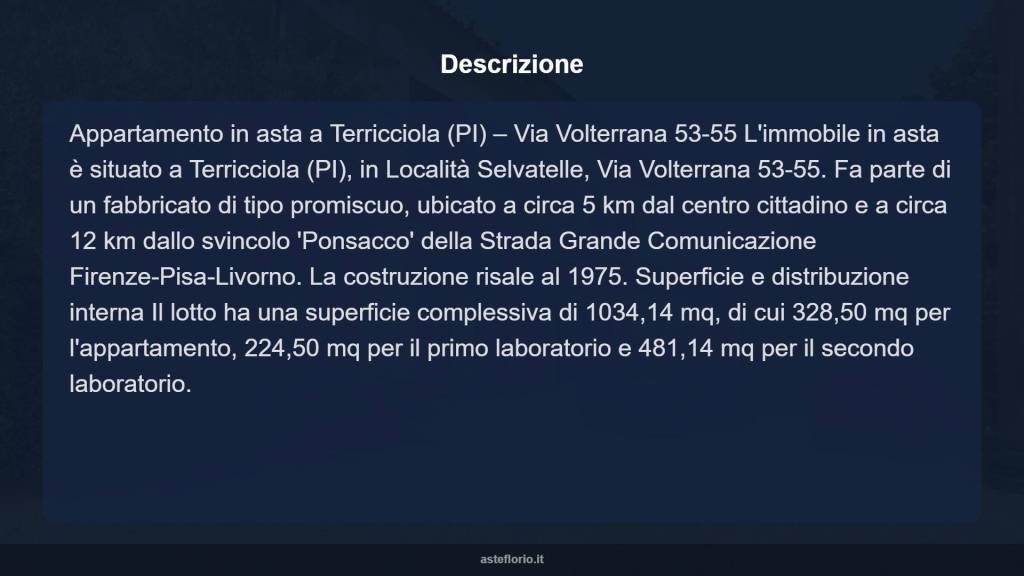 Descrizione

Appartamento in asta a Terricciola (PI) – Via Volterrana 53-55 L'immobile in asta è situato a Terricciola (PI), in Località Selvatelle, Via Volterrana 53-55. Fa parte di un fabbricato di tipo promiscuo, ubicato a circa 5 km dal centro cittadino e a circa 12 km dallo svincolo 'Ponsacco' della Strada Grande Comunicazione Firenze-Pisa-Livorno. La costruzione risale al 1975. Superficie e distribuzione interna Il lotto ha una superficie complessiva di 1034,14 mq, di cui 328,50 mq per l'appartamento, 224,50 mq per il primo laboratorio e 481,14 mq per il secondo laboratorio.

asteflorio.it